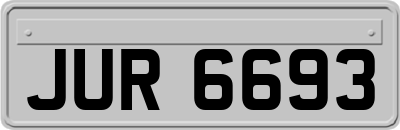 JUR 6693